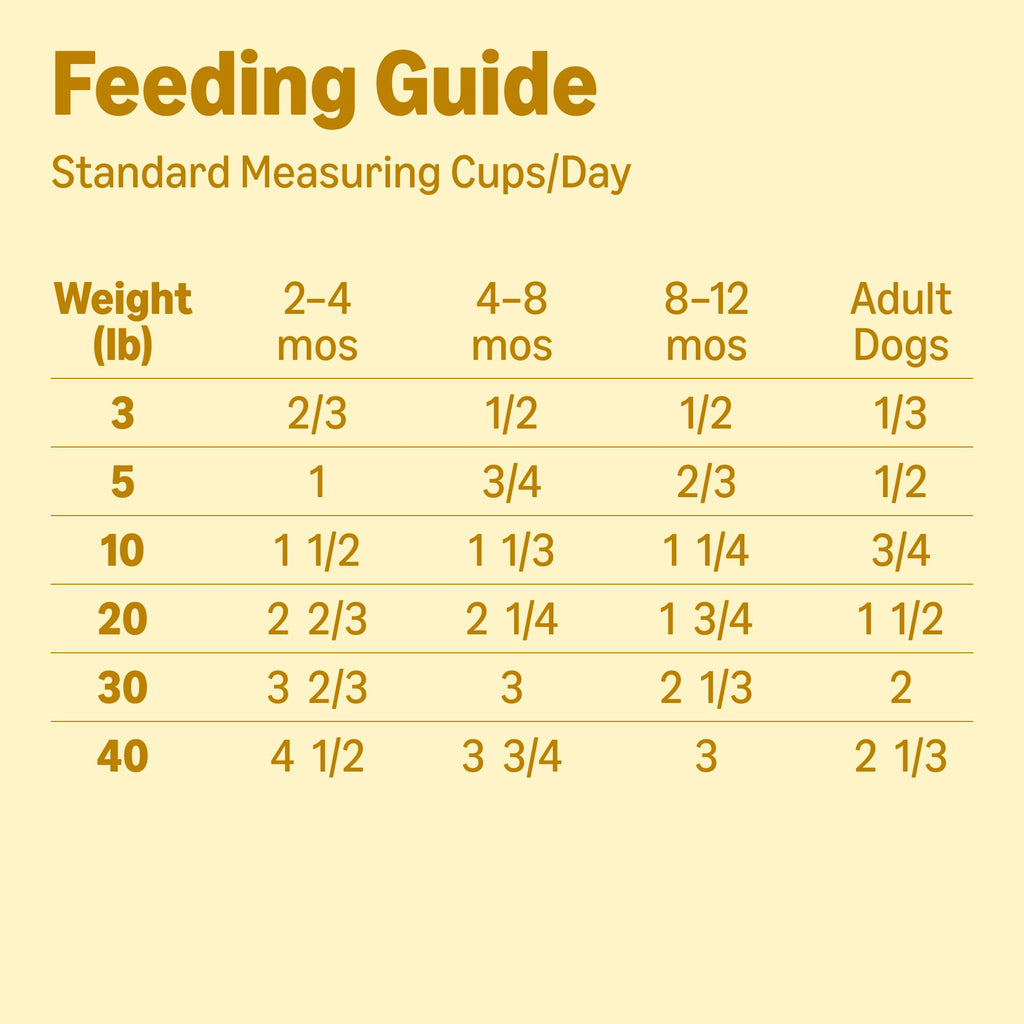 Feeding Guide

Standard Measuring Cups/Day

| Weight (lb) | 2–4 mos | 4–8 mos | 8–12 mos | Adult Dogs |
|---|---|---|---|---|
| 3 | 2/3 | 1/2 | 1/2 | 1/3 |
| 5 | 1 | 3/4 | 2/3 | 1/2 |
| 10 | 1 1/2 | 1 1/3 | 1 1/4 | 3/4 |
| 20 | 2 2/3 | 2 1/4 | 1 3/4 | 1 1/2 |
| 30 | 3 2/3 | 3 | 2 1/3 | 2 |
| 40 | 4 1/2 | 3 3/4 | 3 | 2 1/3 |